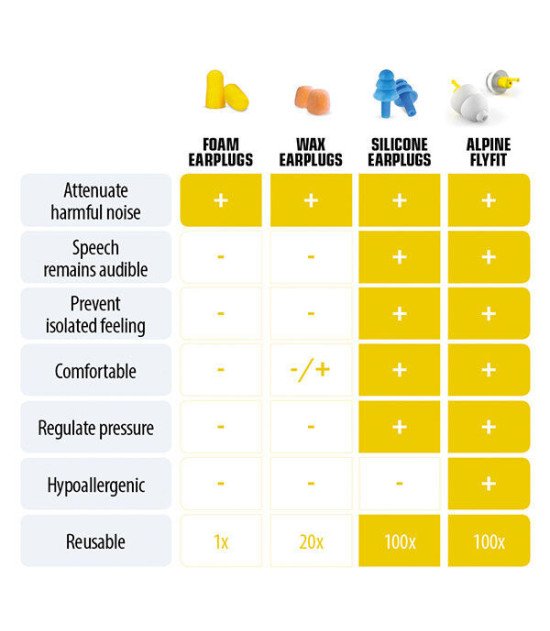 | | FOAM EARPLUGS | WAX EARPLUGS | SILICONE EARPLUGS | ALPINE FLYFIT |
|---|---|---|---|---|
| Attenuate harmful noise | + | + | + | + |
| Speech remains audible | - | - | + | + |
| Prevent isolated feeling | - | - | + | + |
| Comfortable | - | -/+ | + | + |
| Regulate pressure | - | - | + | + |
| Hypoallergenic | - | - | - | + |
| Reusable | 1x | 20x | 100x | 100x |